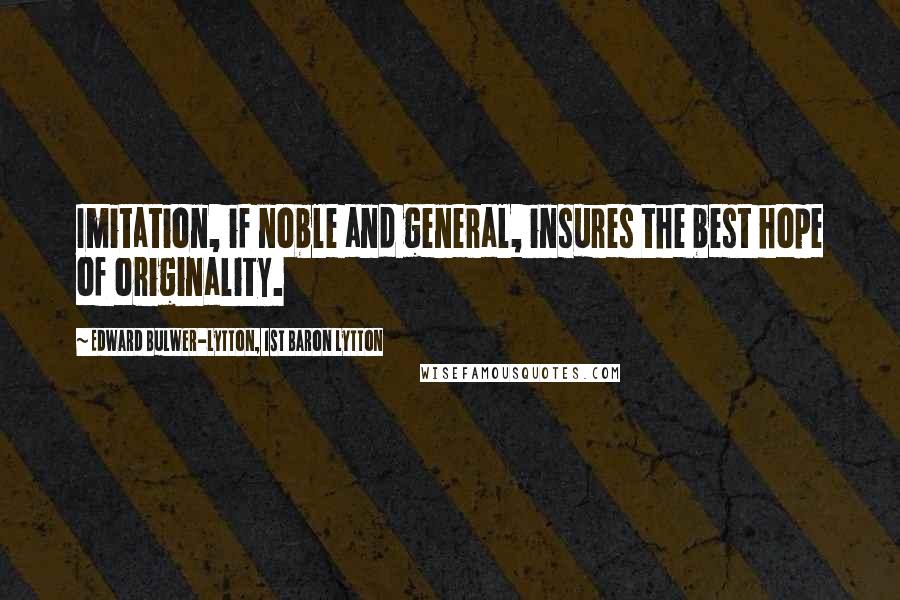 IMITATION, IF NOBLE AND GENERAL, INSURES THE BEST HOPE OF ORIGINALITY.

~ EDWARD BULWER-LYTTON, 1ST BARON LYTTON

WISEFAMOUSQUOTES.COM